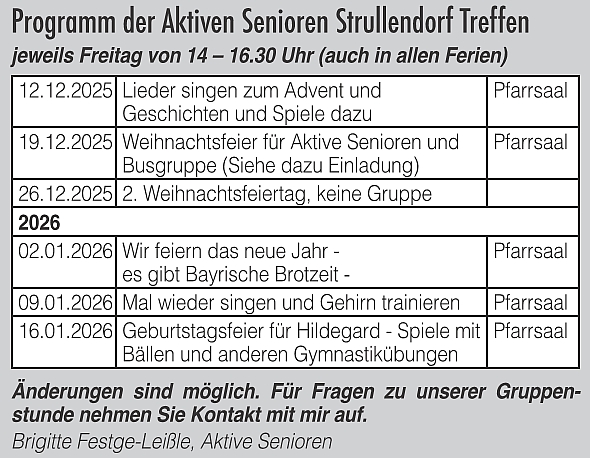 Programm der Aktiven Senioren Strullendorf Treffen

jeweils Freitag von 14 – 16.30 Uhr (auch in allen Ferien)

| | | |
|---|---|---|
| 12.12.2025 | Lieder singen zum Advent und Geschichten und Spiele dazu | Pfarrsaal |
| 19.12.2025 | Weihnachtsfeier für Aktive Senioren und Busgruppe (Siehe dazu Einladung) | Pfarrsaal |
| 26.12.2025 | 2. Weihnachtsfeiertag, keine Gruppe | |
| 2026 | | |
| 02.01.2026 | Wir feiern das neue Jahr - es gibt Bayrische Brotzeit - | Pfarrsaal |
| 09.01.2026 | Mal wieder singen und Gehirn trainieren | Pfarrsaal |
| 16.01.2026 | Geburtstagsfeier für Hildegard - Spiele mit Bällen und anderen Gymnastikübungen | Pfarrsaal |

Änderungen sind möglich. Für Fragen zu unserer Gruppenstunde nehmen Sie Kontakt mit mir auf.

Brigitte Festge-Leißle, Aktive Senioren